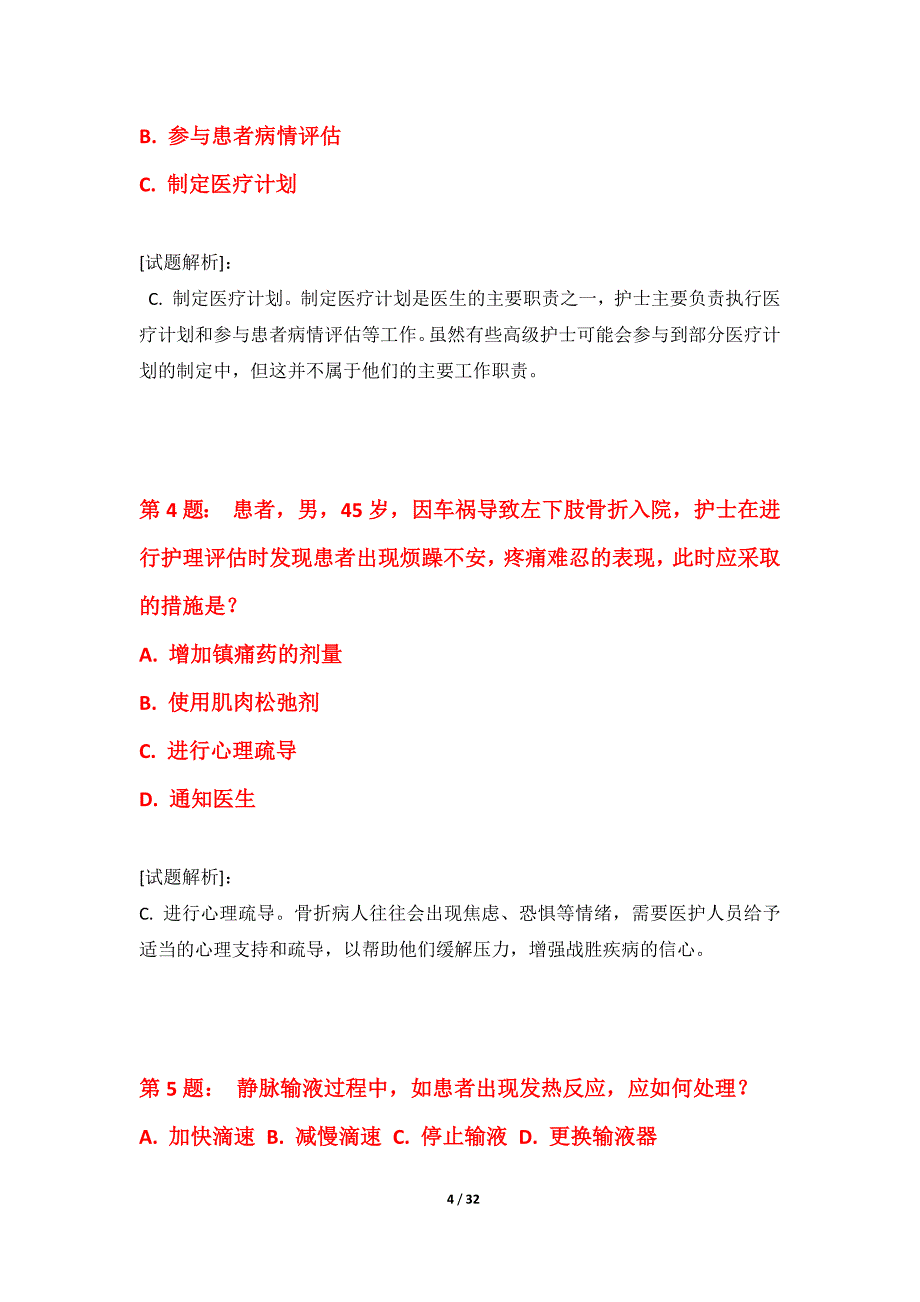 B. 参与患者病情评估

C. 制定医疗计划

[试题解析]：
C. 制定医疗计划。制定医疗计划是医生的主要职责之一，护士主要负责执行医疗计划和参与患者病情评估等工作。虽然有些高级护士可能会参与到部分医疗计划的制定中，但这并不属于他们的主要工作职责。

第 4 题： 患者，男，45 岁，因车祸导致左下肢骨折入院，护士在进行护理评估时发现患者出现烦躁不安，疼痛难忍的表现，此时应采取的措施是？

A. 增加镇痛药的剂量

B. 使用肌肉松弛剂

C. 进行心理疏导

D. 通知医生

[试题解析]：
C. 进行心理疏导。骨折病人往往会出现焦虑、恐惧等情绪，需要医护人员给予适当的心理支持和疏导，以帮助他们缓解压力，增强战胜疾病的信心。

第 5 题： 静脉输液过程中，如患者出现发热反应，应如何处理？

A. 加快滴速 B. 减慢滴速 C. 停止输液 D. 更换输液器

4 / 32